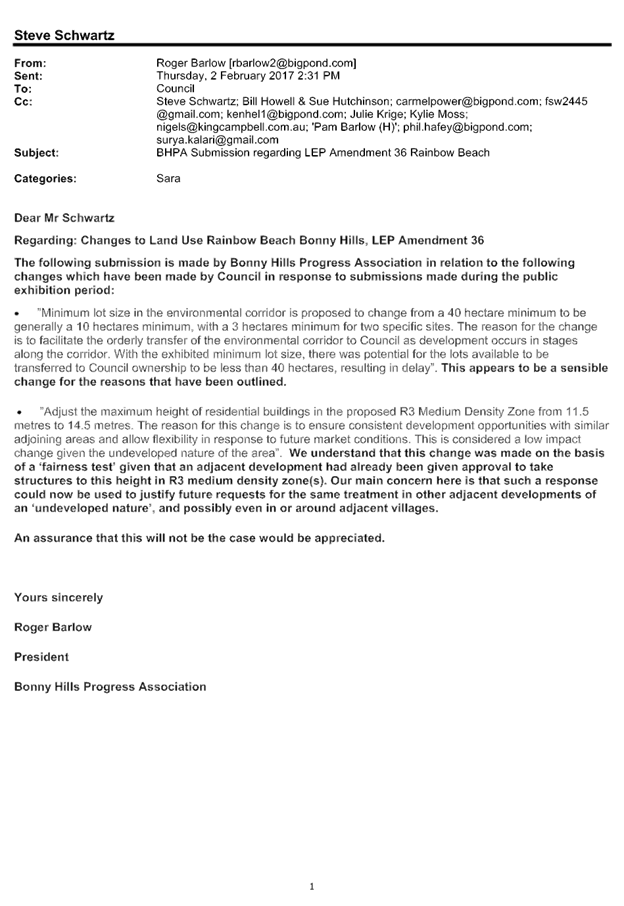 Steve Schwartz

From: Roger Barlow [rbarlow2@bigpond.com]
Sent: Thursday, 2 February 2017 2:31 PM
To: Council
Cc: Steve Schwartz; Bill Howell & Sue Hutchinson; carmelpower@bigpond.com; fsw2445@gmail.com; kenhel1@bigpond.com; Julie Krige; Kylie Moss; nigels@kingcampbell.com.au; 'Pam Barlow (H)'; phil.hafey@bigpond.com; surya.kalari@gmail.com
Subject: BHPA Submission regarding LEP Amendment 36 Rainbow Beach

Categories: Sara

Dear Mr Schwartz

Regarding: Changes to Land Use Rainbow Beach Bonny Hills, LEP Amendment 36

The following submission is made by Bonny Hills Progress Association in relation to the following changes which have been made by Council in response to submissions made during the public exhibition period:

• "Minimum lot size in the environmental corridor is proposed to change from a 40 hectare minimum to be generally a 10 hectares minimum, with a 3 hectares minimum for two specific sites. The reason for the change is to facilitate the orderly transfer of the environmental corridor to Council as development occurs in stages along the corridor. With the exhibited minimum lot size, there was potential for the lots available to be transferred to Council ownership to be less than 40 hectares, resulting in delay". This appears to be a sensible change for the reasons that have been outlined.

• "Adjust the maximum height of residential buildings in the proposed R3 Medium Density Zone from 11.5 metres to 14.5 metres. The reason for this change is to ensure consistent development opportunities with similar adjoining areas and allow flexibility in response to future market conditions. This is considered a low impact change given the undeveloped nature of the area". We understand that this change was made on the basis of a 'fairness test' given that an adjacent development had already been given approval to take structures to this height in R3 medium density zone(s). Our main concern here is that such a response could now be used to justify future requests for the same treatment in other adjacent developments of an 'undeveloped nature', and possibly even in or around adjacent villages.

An assurance that this will not be the case would be appreciated.

Yours sincerely

Roger Barlow

President

Bonny Hills Progress Association

1